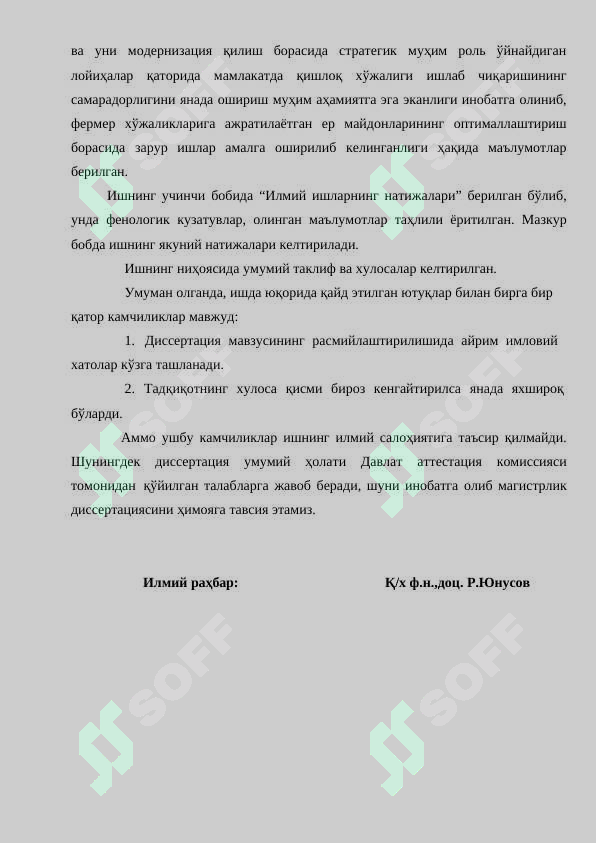 ва уни модернизация қилиш борасида стратегик муҳим роль ўйнайдиган лойиҳалар қаторида мамлакатда қишлоқ хўжалиги ишлаб чиқаришининг самарадорлигини янада ошириш муҳим аҳамиятга эга эканлиги инобатга олиниб, фермер хўжаликларига ажратилаётган ер майдонларининг оптималлаштириш борасида зарур ишлар амалга оширилиб келинганлиги ҳақида маълумотлар берилган.

Ишнинг учинчи бобида “Илмий ишларнинг натижалари” берилган бўлиб, унда фенологик кузатувлар, олинган маълумотлар таҳлили ёритилган. Мазкур бобда ишнинг якуний натижалари келтирилади.

Ишнинг ниҳоясида умумий таклиф ва хулосалар келтирилган.

Умуман олганда, ишда юқорида қайд этилган ютуқлар билан бирга бир қатор камчиликлар мавжуд:

1. Диссертация мавзусининг расмийлаштирилишида айрим имловий хатолар кўзга ташланади.

2. Тадқиқотнинг хулоса қисми бироз кенгайтирилса янада яхшироқ бўларди.

Аммо ушбу камчиликлар ишнинг илмий салоҳиятига таъсир қилмайди. Шунингдек диссертация умумий ҳолати Давлат аттестация комиссияси томонидан қўйилган талабларга жавоб беради, шуни инобатга олиб магистрлик диссертациясини ҳимояга тавсия этамиз.

Илмий раҳбар: Қ/х ф.н.,доц. Р.Юнусов

SOFF SOFF SOFF SOFF SOFF SOFF